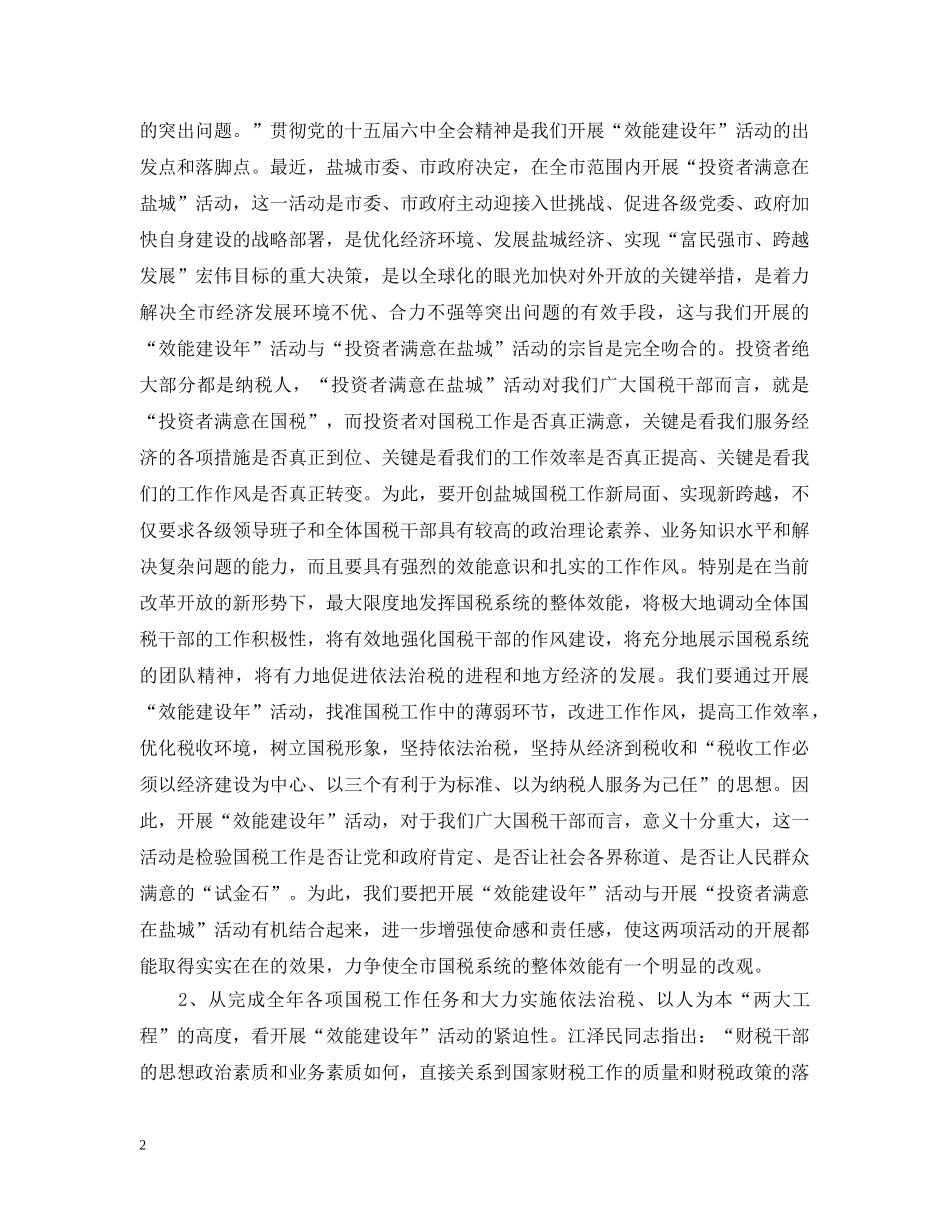 的突出问题。”贯彻党的十五届六中全会精神是我们开展“效能建设年”活动的出发点和落脚点。最近，盐城市委、市政府决定，在全市范围内开展“投资者满意在盐城”活动，这一活动是市委、市政府主动迎接入世挑战、促进各级党委、政府加快自身建设的战略部署，是优化经济环境、发展盐城经济、实现“富民强市、跨越发展”宏伟目标的重大决策，是以全球化的眼光加快对外开放的关键举措，是着力解决全市经济发展环境不优、合力不强等突出问题的有效手段，这与我们开展的“效能建设年”活动与“投资者满意在盐城”活动的宗旨是完全吻合的。投资者绝大部分都是纳税人，“投资者满意在盐城”活动对我们广大国税干部而言，就是“投资者满意在国税”，而投资者对国税工作是否真正满意，关键是看我们服务经济的各项措施是否真正到位、关键是看我们的工作效率是否真正提高、关键是看我们的工作作风是否真正转变。为此，要开创盐城国税工作新局面、实现新跨越，不仅要求各级领导班子和全体国税干部具有较高的政治理论素养、业务知识水平和解决复杂问题的能力，而且要具有强烈的效能意识和扎实的工作作风。特别是在当前改革开放的新形势下，最大限度地发挥国税系统的整体效能，将极大地调动全体国税干部的工作积极性，将有效地强化国税干部的作风建设，将充分地展示国税系统的团队精神，将有力地促进依法治税的进程和地方经济的发展。我们要通过开展“效能建设年”活动，找准国税工作中的薄弱环节，改进工作作风，提高工作效率，优化税收环境，树立国税形象，坚持依法治税，坚持从经济到税收和“税收工作必须以经济建设为中心、以三个有利于为标准、以为纳税人服务为己任”的思想。因此，开展“效能建设年”活动，对于我们广大国税干部而言，意义十分重大，这一活动是检验国税工作是否让党和政府肯定、是否让社会各界称道、是否让人民群众满意的“试金石”。为此，我们要把开展“效能建设年”活动与开展“投资者满意在盐城”活动有机结合起来，进一步增强使命感和责任感，使这两项活动的开展都能取得实实在在的效果，力争使全市国税系统的整体效能有一个明显的改观。

2、从完成全年各项国税工作任务和大力实施依法治税、以人为本“两大工程”的高度，看开展“效能建设年”活动的紧迫性。江泽民同志指出：“财税干部的思想政治素质和业务素质如何，直接关系到国家财税工作的质量和财税政策的落

2